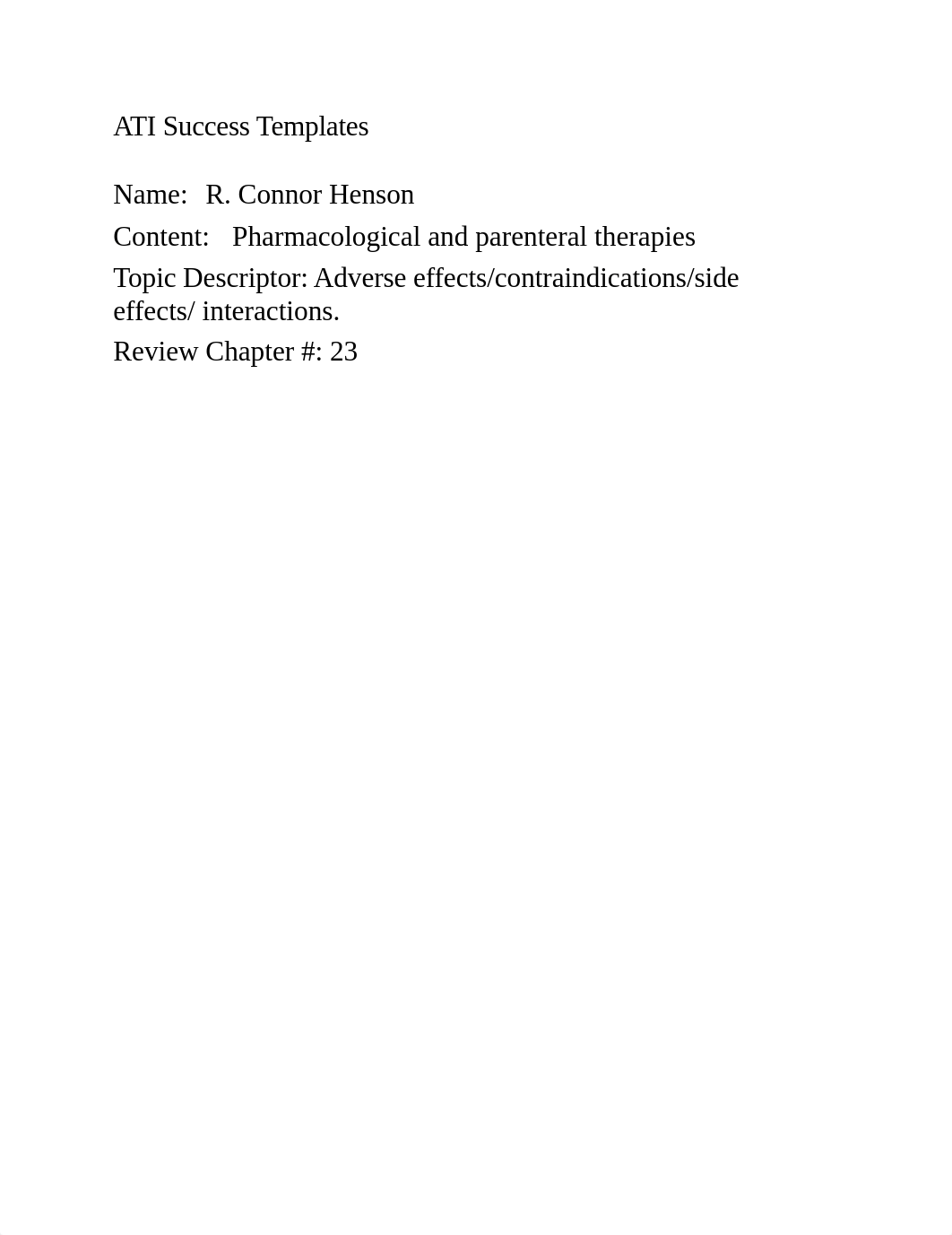 ATI Success Templates

Name: R. Connor Henson

Content: Pharmacological and parenteral therapies

Topic Descriptor: Adverse effects/contraindications/side effects/ interactions.

Review Chapter #: 23